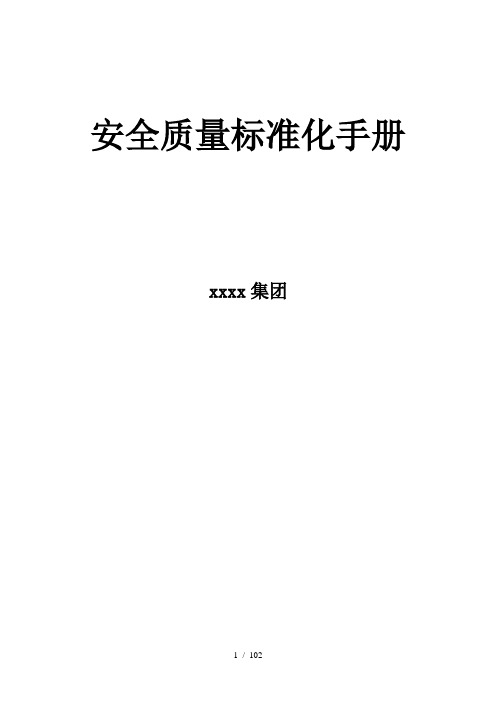 安全质量标准化手册

xxxx 集团

1 / 102